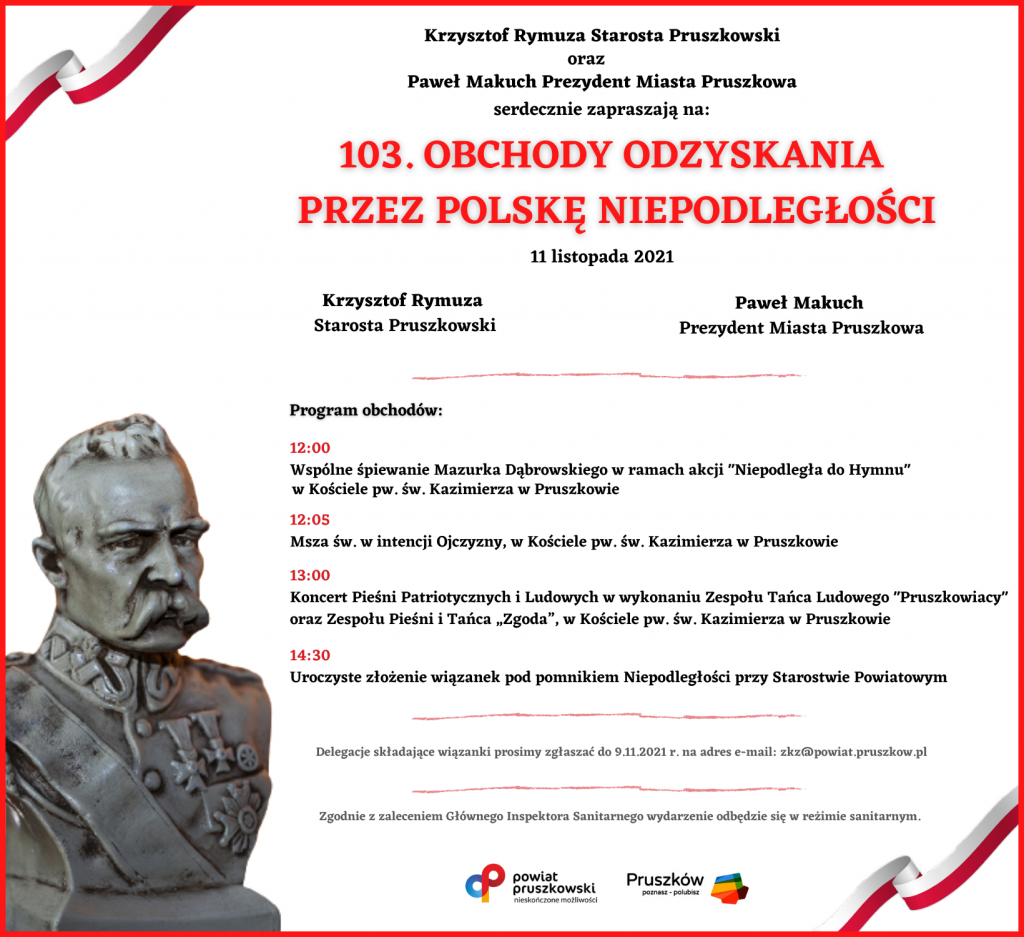 Krzysztof Rymuza Starosta Pruszkowski
oraz
Paweł Makuch Prezydent Miasta Pruszkowa
serdecznie zapraszają na:

103. OBCHODY ODZYSKANIA PRZEZ POLSKĘ NIEPODLEGŁOŚCI

11 listopada 2021

Krzysztof Rymuza
Starosta Pruszkowski

Paweł Makuch
Prezydent Miasta Pruszkowa

Program obchodów:

12:00
Wspólne śpiewanie Mazurka Dąbrowskiego w ramach akcji "Niepodległa do Hymnu" w Kościele pw. św. Kazimierza w Pruszkowie

12:05
Msza św. w intencji Ojczyzny, w Kościele pw. św. Kazimierza w Pruszkowie

13:00
Koncert Pieśni Patriotycznych i Ludowych w wykonaniu Zespołu Tańca Ludowego "Pruszkowiacy" oraz Zespołu Pieśni i Tańca „Zgoda”, w Kościele pw. św. Kazimierza w Pruszkowie

14:30
Uroczyste złożenie wiązanek pod pomnikiem Niepodległości przy Starostwie Powiatowym

Delegacje składające wiązanki prosimy zgłaszać do 9.11.2021 r. na adres e-mail: zkz@powiat.pruszkow.pl

Zgodnie z zaleceniem Głównego Inspektora Sanitarnego wydarzenie odbędzie się w reżimie sanitarnym.

powiat
pruszkowski
nieskończone możliwości

Pruszków
poznasz - polubisz